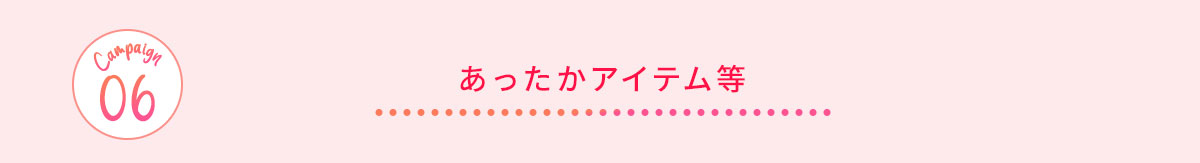 Campaign
06

あったかアイテム等